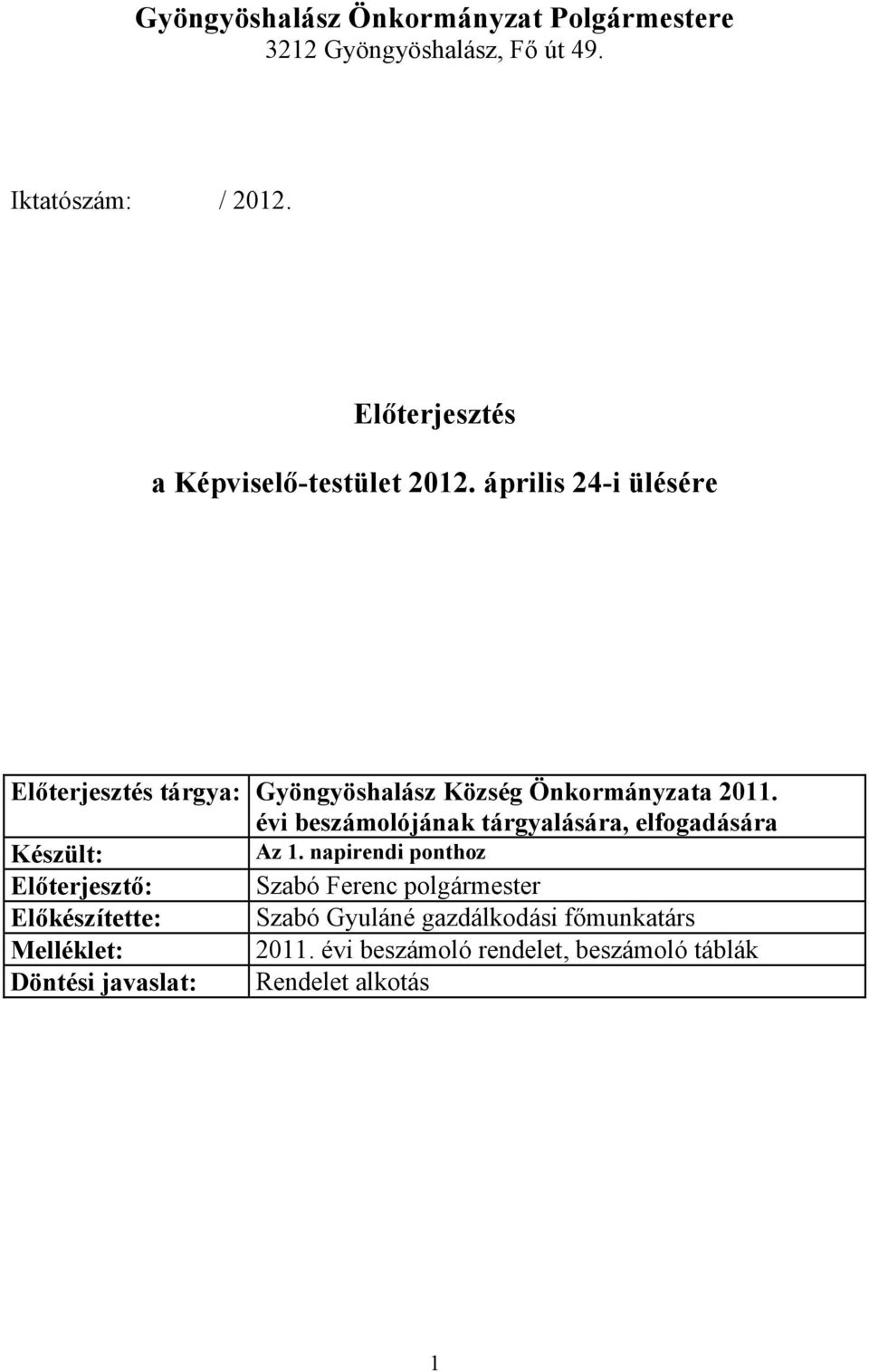 Gyöngyöshalász Önkormányzat Polgármestere
3212 Gyöngyöshalász, Fő út 49.

Iktatószám: / 2012.

Előterjesztés

a Képviselő-testület 2012. április 24-i ülésére

| Előterjesztés tárgya: | Gyöngyöshalász Község Önkormányzata 2011. évi beszámolójának tárgyalására, elfogadására |
|---|---|
| Készült: | Az 1. napirendi ponthoz |
| Előterjesztő: | Szabó Ferenc polgármester |
| Előkészítette: | Szabó Gyuláné gazdálkodási főmunkatárs |
| Melléklet: | 2011. évi beszámoló rendelet, beszámoló táblák |
| Döntési javaslat: | Rendelet alkotás |

1